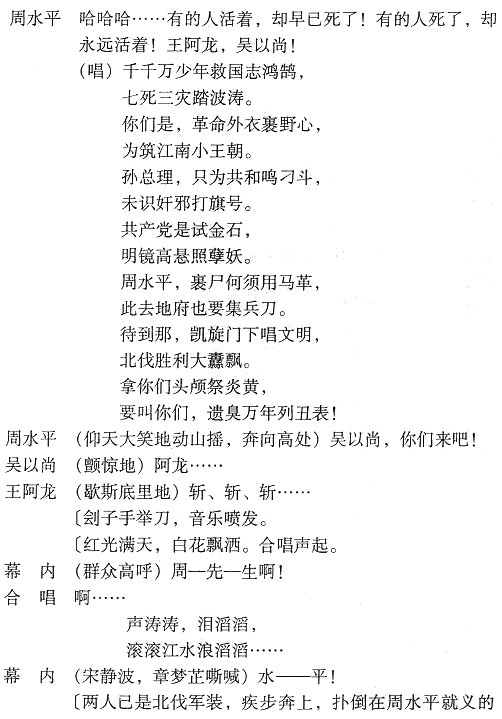 周水平　哈哈哈……有的人活着，却早已死了！有的人死了，却永远活着！王阿龙，吴以尚！

（唱）千千万少年救国志鸿鹄，
七死三灾踏波涛。
你们是，革命外衣裹野心，
为筑江南小王朝。
孙总理，只为共和鸣刁斗，
未识奸邪打旗号。
共产党是试金石，
明镜高悬照孽妖。
周水平，裹尸何须用马革，
此去地府也要集兵刀。
待到那，凯旋门下唱文明，
北伐胜利大纛飘。
拿你们头颅祭炎黄，
要叫你们，遗臭万年列丑表！

周水平　（仰天大笑地动山摇，奔向高处）吴以尚，你们来吧！
吴以尚　（颤惊地）阿龙……
王阿龙　（歇斯底里地）斩、斩、斩……
〔刽子手举刀，音乐喷发。
〔红光满天，白花飘洒。合唱声起。
幕　内　（群众高呼）周—先—生啊！
合　唱　啊……
声涛涛，泪滔滔，
滚滚江水浪滔滔……
幕　内　（宋静波，章梦芷嘶喊）水——平！
〔两人已是北伐军装，疾步奔上，扑倒在周水平就义的